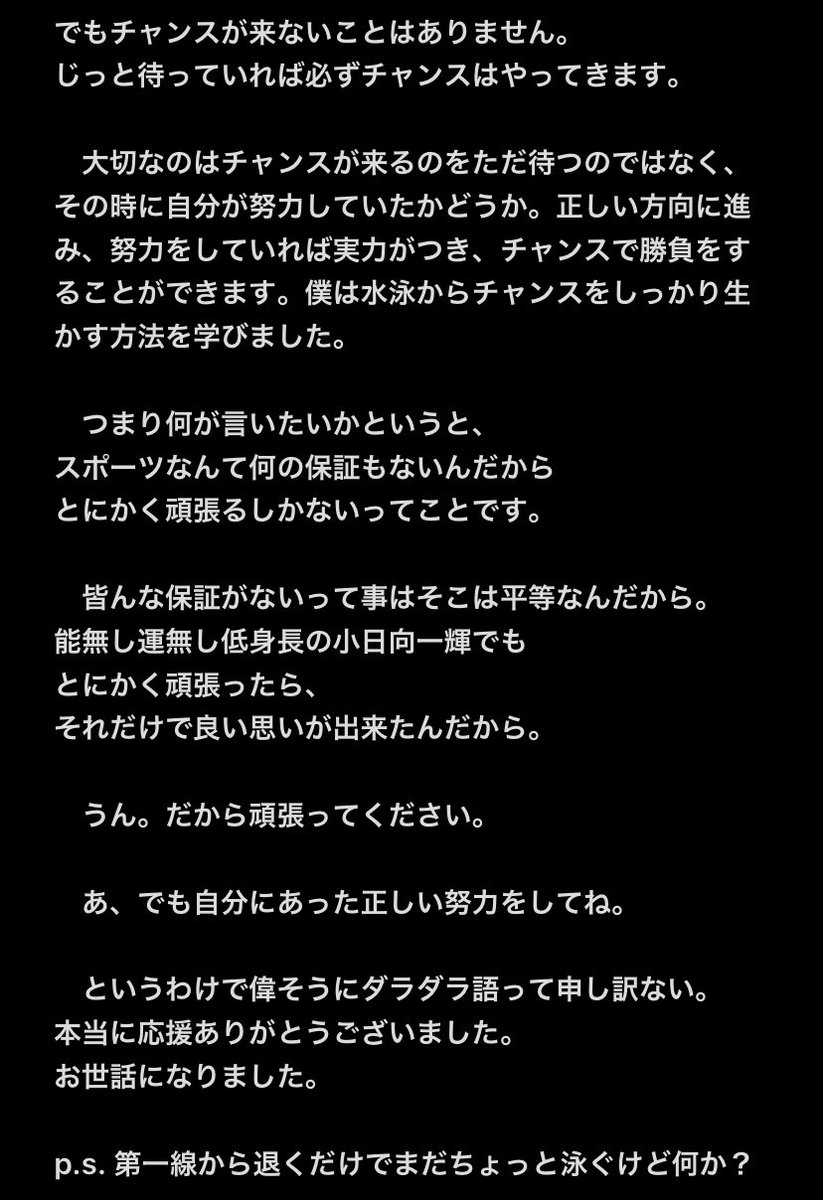 でもチャンスが来ないことはありません。
じっと待っていれば必ずチャンスはやってきます。

　大切なのはチャンスが来るのをただ待つのではなく、その時に自分が努力していたかどうか。正しい方向に進み、努力をしていれば実力がつき、チャンスで勝負をすることができます。僕は水泳からチャンスをしっかり生かす方法を学びました。

　つまり何が言いたいかというと、
スポーツなんて何の保証もないんだから
とにかく頑張るしかないってことです。

　皆んな保証がないって事はそこは平等なんだから。
能無し運無し低身長の小日向一輝でも
とにかく頑張ったら、
それだけで良い思いが出来たんだから。

　うん。だから頑張ってください。

　あ、でも自分にあった正しい努力をしてね。

　というわけで偉そうにダラダラ語って申し訳ない。
本当に応援ありがとうございました。
お世話になりました。

p.s. 第一線から退くだけでまだちょっと泳ぐけど何か？